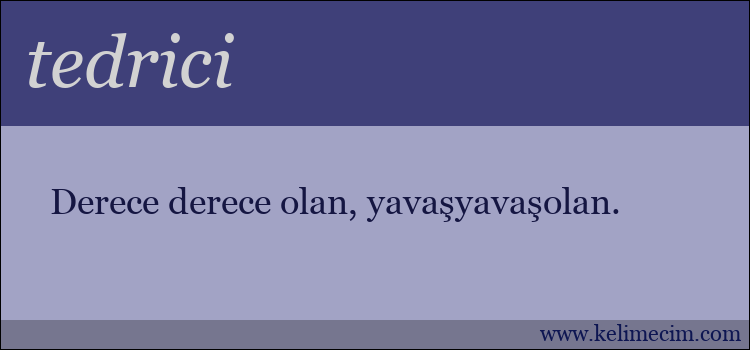 tedrici

Derece derece olan, yavaşyavaşolan.

www.kelimecim.com